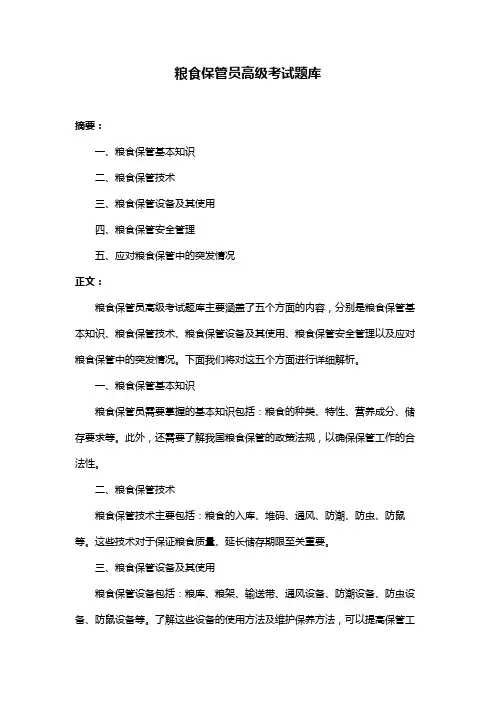 粮食保管员高级考试题库

摘要：

一、粮食保管基本知识

二、粮食保管技术

三、粮食保管设备及其使用

四、粮食保管安全管理

五、应对粮食保管中的突发情况

正文：

粮食保管员高级考试题库主要涵盖了五个方面的内容，分别是粮食保管基本知识、粮食保管技术、粮食保管设备及其使用、粮食保管安全管理以及应对粮食保管中的突发情况。下面我们将对这五个方面进行详细解析。

一、粮食保管基本知识

粮食保管员需要掌握的基本知识包括：粮食的种类、特性、营养成分、储存要求等。此外，还需要了解我国粮食保管的政策法规，以确保保管工作的合法性。

二、粮食保管技术

粮食保管技术主要包括：粮食的入库、堆码、通风、防潮、防虫、防鼠等。这些技术对于保证粮食质量、延长储存期限至关重要。

三、粮食保管设备及其使用

粮食保管设备包括：粮库、粮架、输送带、通风设备、防潮设备、防虫设备、防鼠设备等。了解这些设备的使用方法及维护保养方法，可以提高保管工